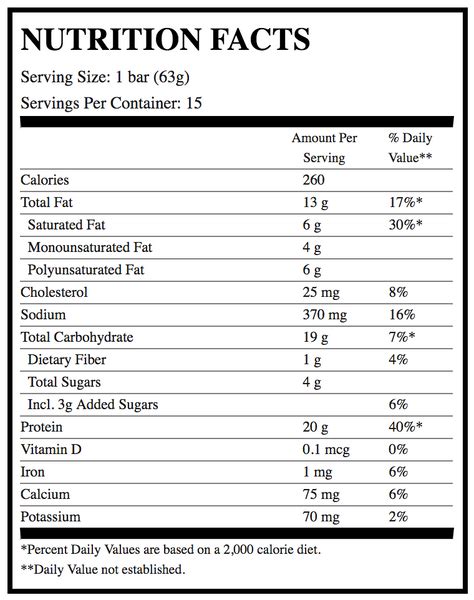 NUTRITION FACTS

Serving Size: 1 bar (63g)

Servings Per Container: 15

| | Amount Per Serving | % Daily Value** |
|---|---|---|
| Calories | 260 | |
| Total Fat | 13 g | 17%* |
| Saturated Fat | 6 g | 30%* |
| Monounsaturated Fat | 4 g | |
| Polyunsaturated Fat | 6 g | |
| Cholesterol | 25 mg | 8% |
| Sodium | 370 mg | 16% |
| Total Carbohydrate | 19 g | 7%* |
| Dietary Fiber | 1 g | 4% |
| Total Sugars | 4 g | |
| Incl. 3g Added Sugars | | 6% |
| Protein | 20 g | 40%* |
| Vitamin D | 0.1 mcg | 0% |
| Iron | 1 mg | 6% |
| Calcium | 75 mg | 6% |
| Potassium | 70 mg | 2% |

*Percent Daily Values are based on a 2,000 calorie diet.

**Daily Value not established.